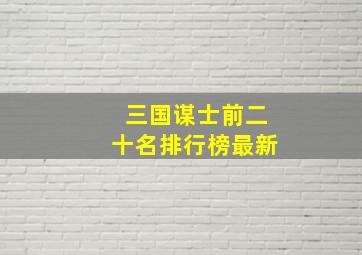 三国谋士前二十名排行榜最新